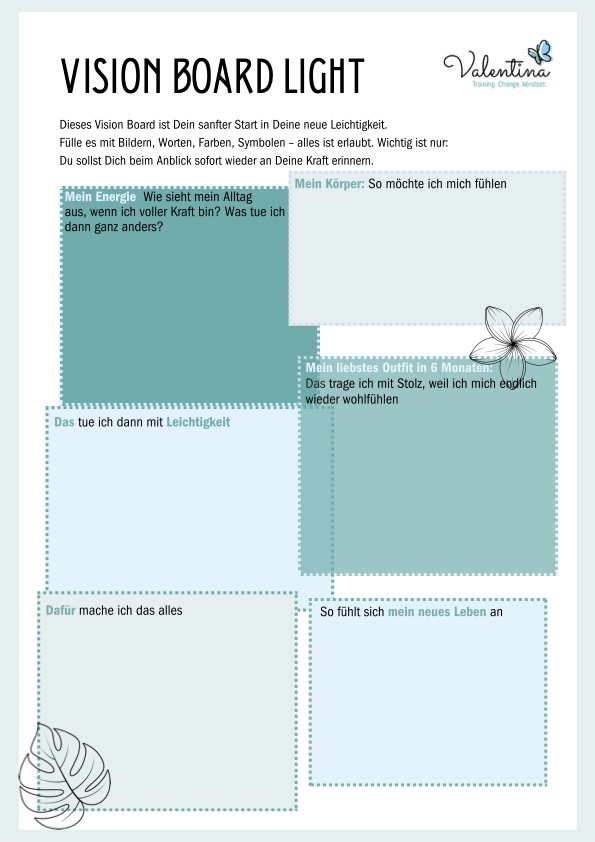 VISION BOARD LIGHT

Valentina
Training. Change. Mindset.

Dieses Vision Board ist Dein sanfter Start in Deine neue Leichtigkeit. Fülle es mit Bildern, Worten, Farben, Symbolen – alles ist erlaubt. Wichtig ist nur: Du sollst Dich beim Anblick sofort wieder an Deine Kraft erinnern.

Mein Energie Wie sieht mein Alltag aus, wenn ich voller Kraft bin? Was tue ich dann ganz anders?

Mein Körper: So möchte ich mich fühlen

Mein liebstes Outfit in 6 Monaten: Das trage ich mit Stolz, weil ich mich endlich wieder wohlfühlen

Das tue ich dann mit Leichtigkeit

Dafür mache ich das alles

So fühlt sich mein neues Leben an